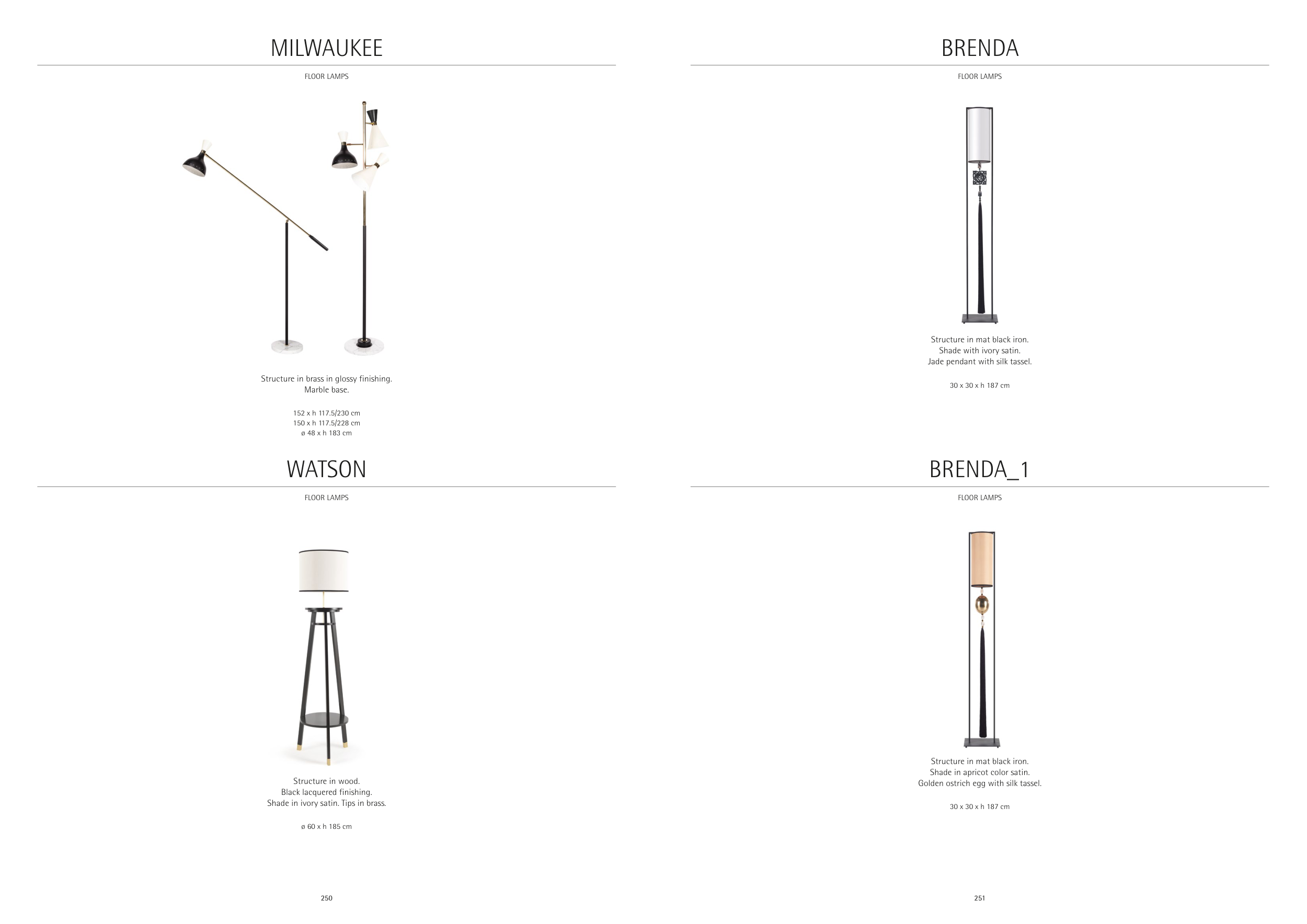 MILWAUKEE

FLOOR LAMPS

Structure in brass in glossy finishing.
Marble base.

152 x h 117.5/230 cm
150 x h 117.5/228 cm
ø 48 x h 183 cm

WATSON

FLOOR LAMPS

Structure in wood.
Black lacquered finishing.
Shade in ivory satin. Tips in brass.

ø 60 x h 185 cm

250

BRENDA

FLOOR LAMPS

Structure in mat black iron.
Shade with ivory satin.
Jade pendant with silk tassel.

30 x 30 x h 187 cm

BRENDA_1

FLOOR LAMPS

Structure in mat black iron.
Shade in apricot color satin.
Golden ostrich egg with silk tassel.

30 x 30 x h 187 cm

251